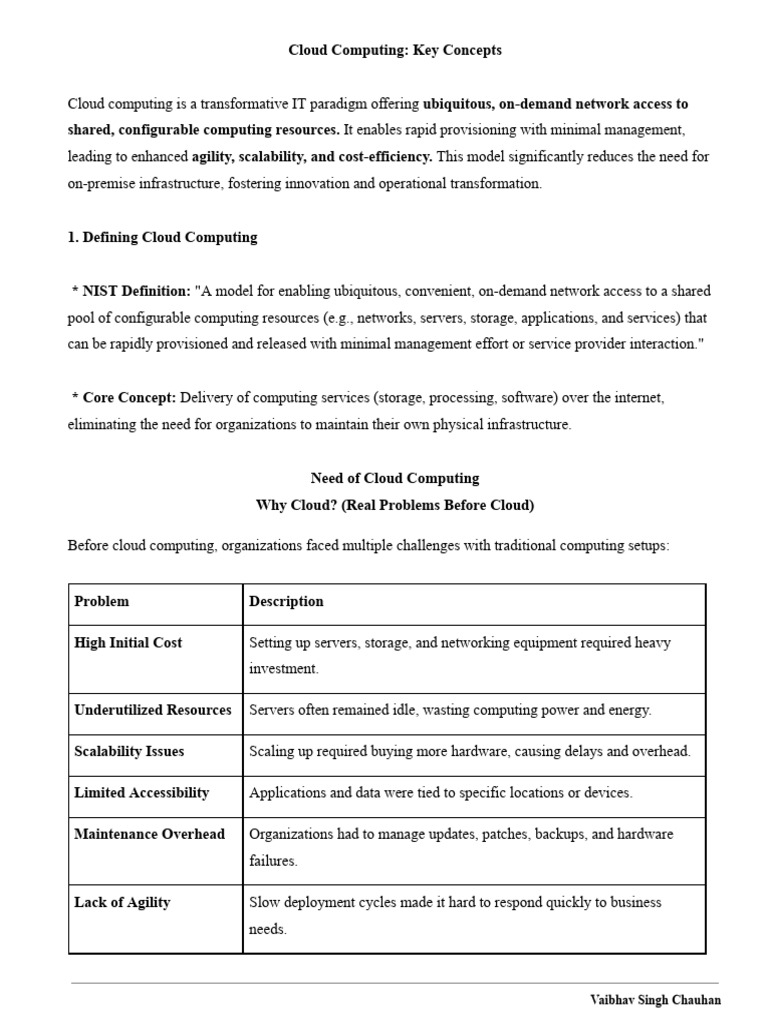 Cloud Computing: Key Concepts

Cloud computing is a transformative IT paradigm offering ubiquitous, on-demand network access to shared, configurable computing resources. It enables rapid provisioning with minimal management, leading to enhanced agility, scalability, and cost-efficiency. This model significantly reduces the need for on-premise infrastructure, fostering innovation and operational transformation.

1. Defining Cloud Computing

* NIST Definition: "A model for enabling ubiquitous, convenient, on-demand network access to a shared pool of configurable computing resources (e.g., networks, servers, storage, applications, and services) that can be rapidly provisioned and released with minimal management effort or service provider interaction."

* Core Concept: Delivery of computing services (storage, processing, software) over the internet, eliminating the need for organizations to maintain their own physical infrastructure.

Need of Cloud Computing
Why Cloud? (Real Problems Before Cloud)

Before cloud computing, organizations faced multiple challenges with traditional computing setups:

| Problem | Description |
|---|---|
| High Initial Cost | Setting up servers, storage, and networking equipment required heavy investment. |
| Underutilized Resources | Servers often remained idle, wasting computing power and energy. |
| Scalability Issues | Scaling up required buying more hardware, causing delays and overhead. |
| Limited Accessibility | Applications and data were tied to specific locations or devices. |
| Maintenance Overhead | Organizations had to manage updates, patches, backups, and hardware failures. |
| Lack of Agility | Slow deployment cycles made it hard to respond quickly to business needs. |

Vaibhav Singh Chauhan